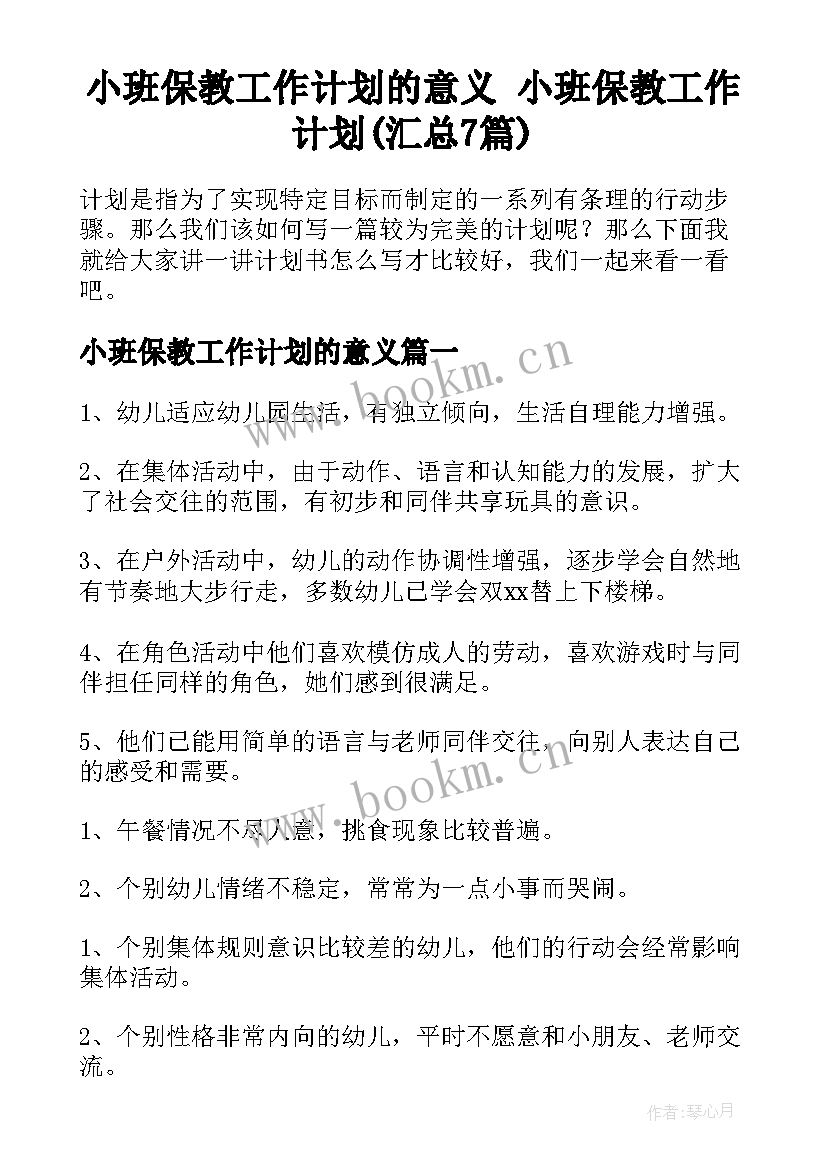 小班保教工作计划的意义 小班保教工作计划(汇总7篇)

计划是指为了实现特定目标而制定的一系列有条理的行动步骤。那么我们该如何写一篇较为完美的计划呢？那么下面我就给大家讲一讲计划书怎么写才比较好，我们一起来看一看吧。

小班保教工作计划的意义篇一

www.bookm.cn

1、幼儿适应幼儿园生活，有独立倾向，生活自理能力增强。

2、在集体活动中，由于动作、语言和认知能力的发展，扩大了社会交往的范围，有初步和同伴共享玩具的意识。

3、在户外活动中，幼儿的动作协调性增强，逐步学会自然地有节奏地大步行走，多数幼儿已学会双xx替上下楼梯。

4、在角色活动中他们喜欢模仿成人的劳动，喜欢游戏时与同伴担任同样的角色，她们感到很满足。

5、他们已能用简单的语言与老师同伴交往，向别人表达自己的感受和需要。

www.bookm.cn

1、午餐情况不尽人意，挑食现象比较普遍。

2、个别幼儿情绪不稳定，常常为一点小事而哭闹。

1、个别集体规则意识比较差的幼儿，他们的行动会经常影响集体活动。

2、个别性格非常内向的幼儿，平时不愿意和小朋友、老师交流。

作者:琴心月